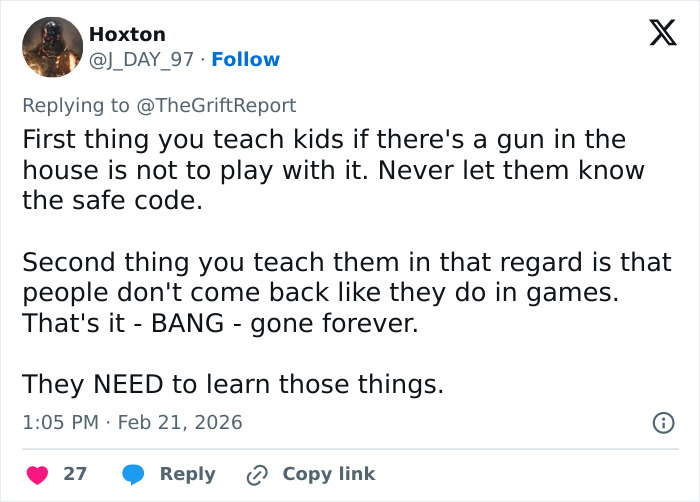 Hoxton
@J_DAY_97 · Follow

Replying to @TheGriftReport
First thing you teach kids if there's a gun in the house is not to play with it. Never let them know the safe code.

Second thing you teach them in that regard is that people don't come back like they do in games. That's it - BANG - gone forever.

They NEED to learn those things.

1:05 PM · Feb 21, 2026

27 Reply Copy link